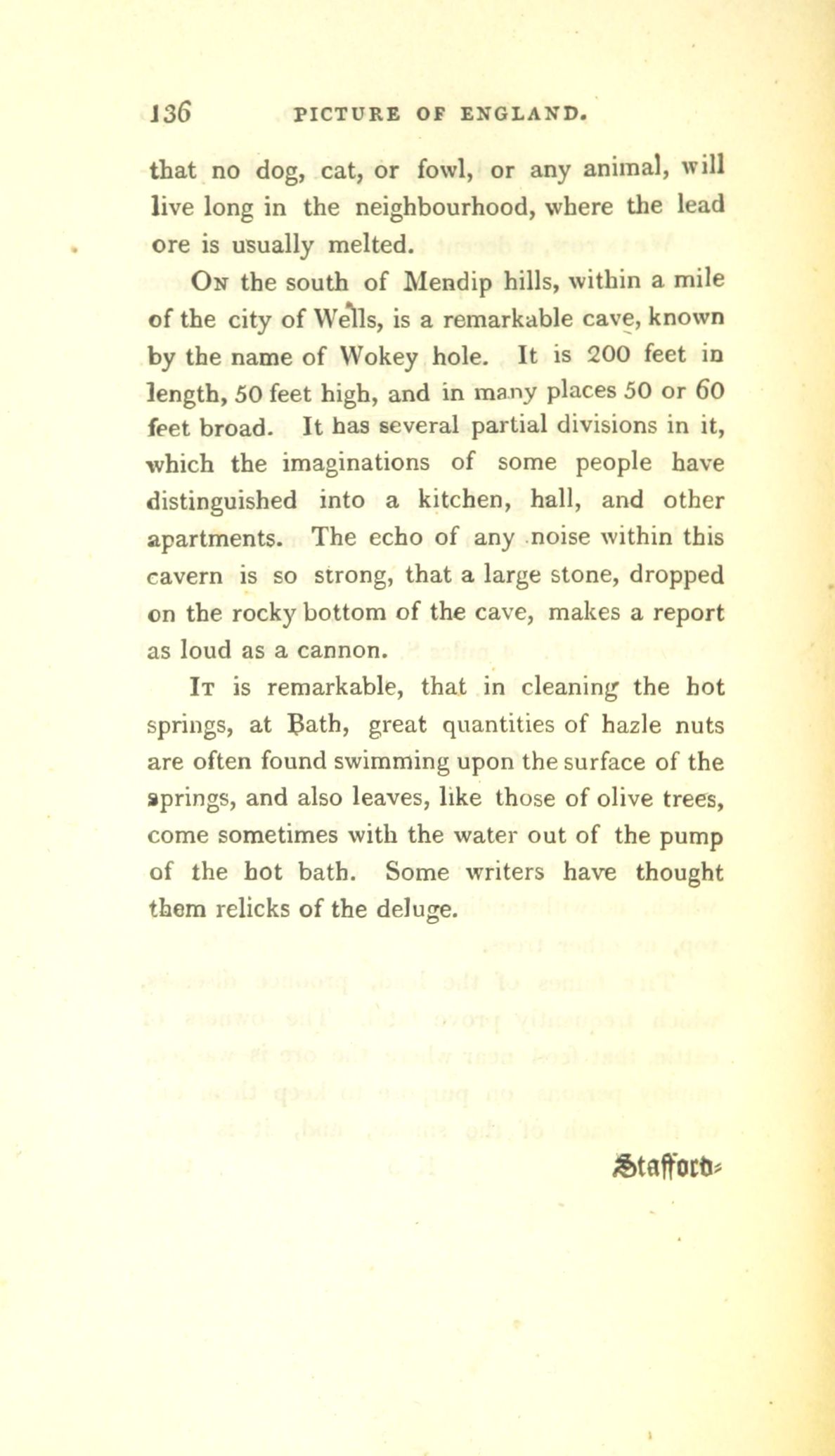 136 PICTURE OF ENGLAND.

that no dog, cat, or fowl, or any animal, will live long in the neighbourhood, where the lead ore is usually melted.

On the south of Mendip hills, within a mile of the city of Wells, is a remarkable cave, known by the name of Wokey hole. It is 200 feet in length, 50 feet high, and in many places 50 or 60 feet broad. It has several partial divisions in it, which the imaginations of some people have distinguished into a kitchen, hall, and other apartments. The echo of any noise within this cavern is so strong, that a large stone, dropped on the rocky bottom of the cave, makes a report as loud as a cannon.

It is remarkable, that in cleaning the hot springs, at Bath, great quantities of hazle nuts are often found swimming upon the surface of the springs, and also leaves, like those of olive trees, come sometimes with the water out of the pump of the hot bath. Some writers have thought them relicks of the deluge.

Stafford-